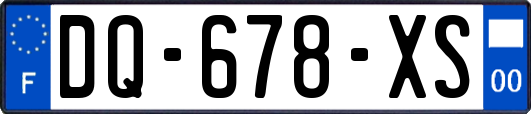 F

DQ-678-XS

00